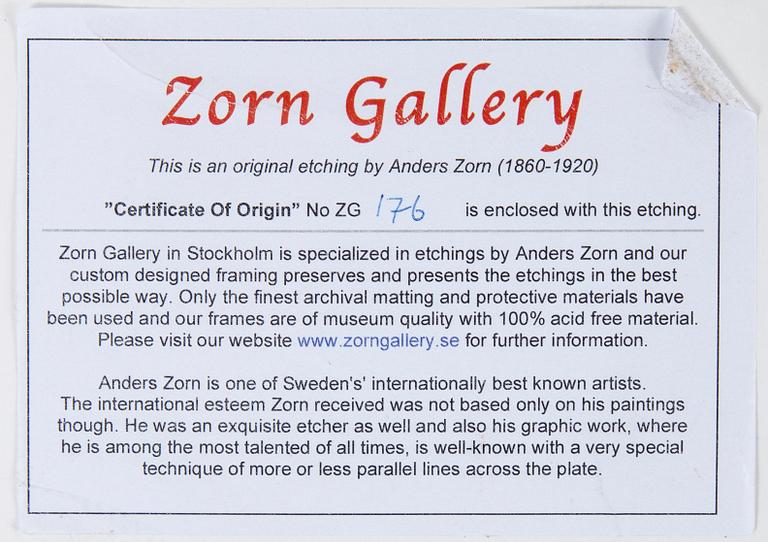 Zorn Gallery

This is an original etching by Anders Zorn (1860-1920)

"Certificate Of Origin" No ZG 176 is enclosed with this etching.

Zorn Gallery in Stockholm is specialized in etchings by Anders Zorn and our custom designed framing preserves and presents the etchings in the best possible way. Only the finest archival matting and protective materials have been used and our frames are of museum quality with 100% acid free material. Please visit our website www.zorngallery.se for further information.

Anders Zorn is one of Sweden's' internationally best known artists. The international esteem Zorn received was not based only on his paintings though. He was an exquisite etcher as well and also his graphic work, where he is among the most talented of all times, is well-known with a very special technique of more or less parallel lines across the plate.